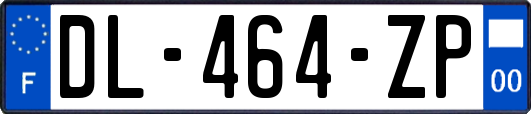 F
DL-464-ZP
00